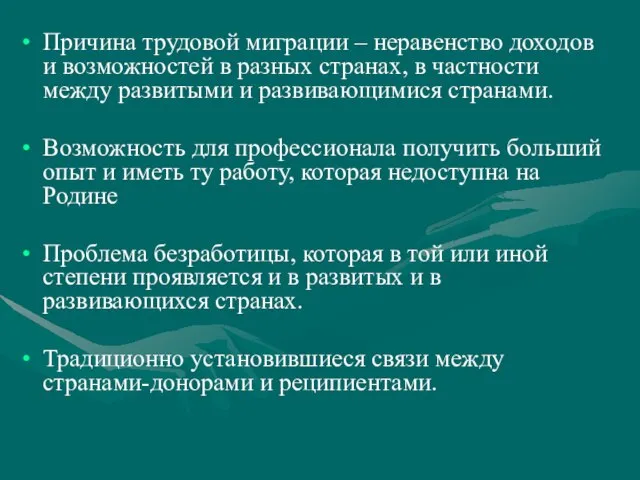 • Причина трудовой миграции – неравенство доходов и возможностей в разных странах, в частности между развитыми и развивающимися странами.

• Возможность для профессионала получить больший опыт и иметь ту работу, которая недоступна на Родине

• Проблема безработицы, которая в той или иной степени проявляется и в развитых и в развивающихся странах.

• Традиционно установившиеся связи между странами-донорами и реципиентами.